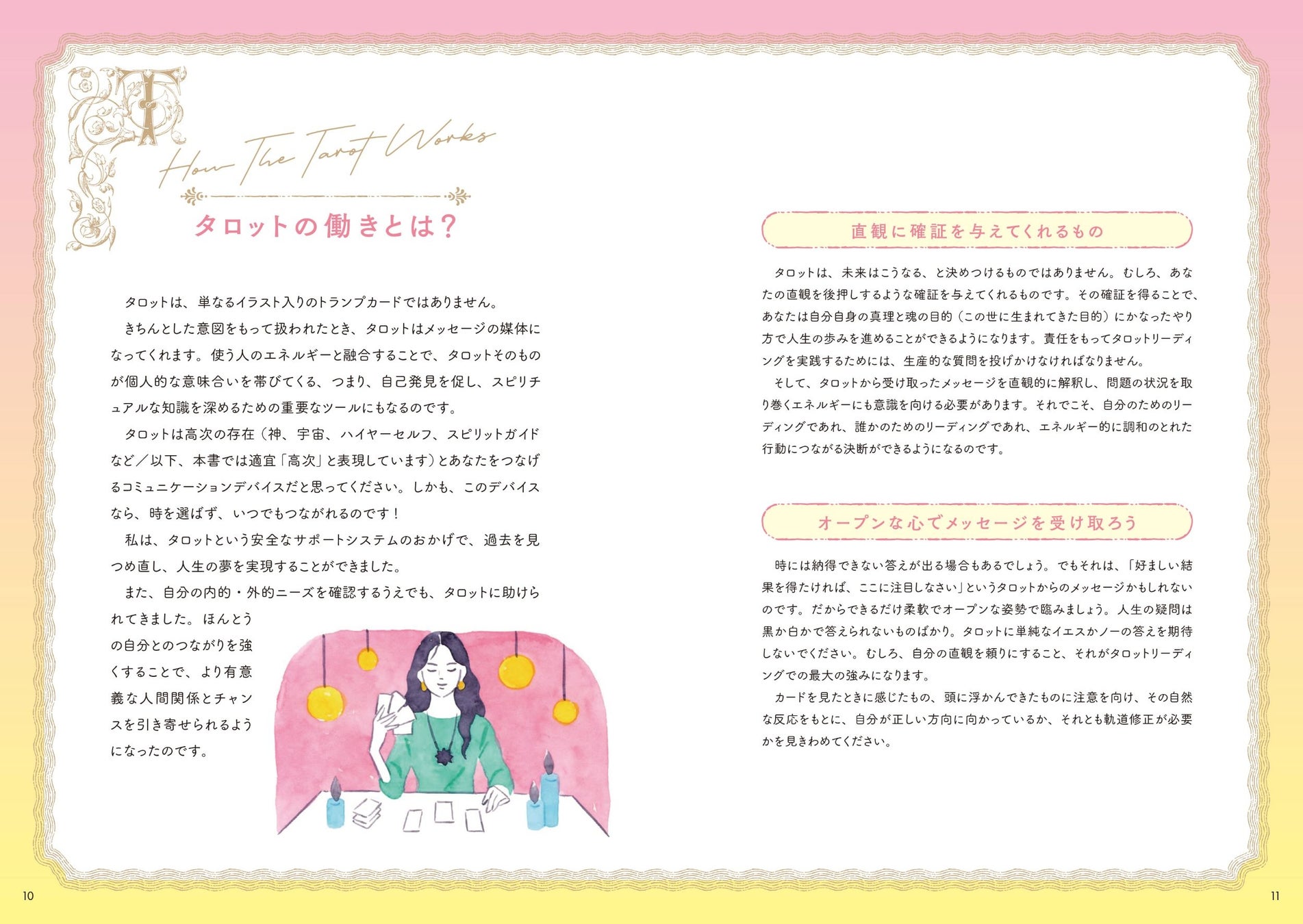 How The Tarot Works

タロットの働きとは?

タロットは、単なるイラスト入りのトランプカードではありません。

きちんとした意図をもって扱われたとき、タロットはメッセージの媒体になってくれます。使う人のエネルギーと融合することで、タロットそのものが個人的な意味合いを帯びてくる、つまり、自己発見を促し、スピリチュアルな知識を深めるための重要なツールにもなるのです。

タロットは高次の存在(神、宇宙、ハイヤーセルフ、スピリットガイドなど/以下、本書では適宜「高次」と表現しています)とあなたをつなげるコミュニケーションデバイスだと思ってください。しかも、このデバイスなら、時を選ばず、いつでもつながれるのです!

私は、タロットという安全なサポートシステムのおかげで、過去を見つめ直し、人生の夢を実現することができました。

また、自分の内的・外的ニーズを確認するうえでも、タロットに助けられてきました。ほんとうの自分とのつながりを強くすることで、より有意義な人間関係とチャンスを引き寄せられるようになったのです。

10

直観に確証を与えてくれるもの

タロットは、未来はこうなる、と決めつけるものではありません。むしろ、あなたの直観を後押しするような確証を与えてくれるものです。その確証を得ることで、あなたは自分自身の真理と魂の目的(この世に生まれてきた目的)にかなったやり方で人生の歩みを進めることができるようになります。責任をもってタロットリーディングを実践するためには、生産的な質問を投げかけなければなりません。

そして、タロットから受け取ったメッセージを直観的に解釈し、問題の状況を取り巻くエネルギーにも意識を向ける必要があります。それでこそ、自分のためのリーディングであれ、誰かのためのリーディングであれ、エネルギー的に調和のとれた行動につながる決断ができるようになるのです。

オープンな心でメッセージを受け取ろう

時には納得できない答えが出る場合もあるでしょう。でもそれは、「好ましい結果を得たければ、ここに注目しなさい」というタロットからのメッセージかもしれないのです。だからできるだけ柔軟でオープンな姿勢で臨みましょう。人生の疑問は黒か白かで答えられないものばかり。タロットに単純なイエスかノーの答えを期待しないでください。むしろ、自分の直観を頼りにすること、それがタロットリーディングでの最大の強みになります。

カードを見たときに感じたもの、頭に浮かんできたものに注意を向け、その自然な反応をもとに、自分が正しい方向に向かっているか、それとも軌道修正が必要かを見きわめてください。

11